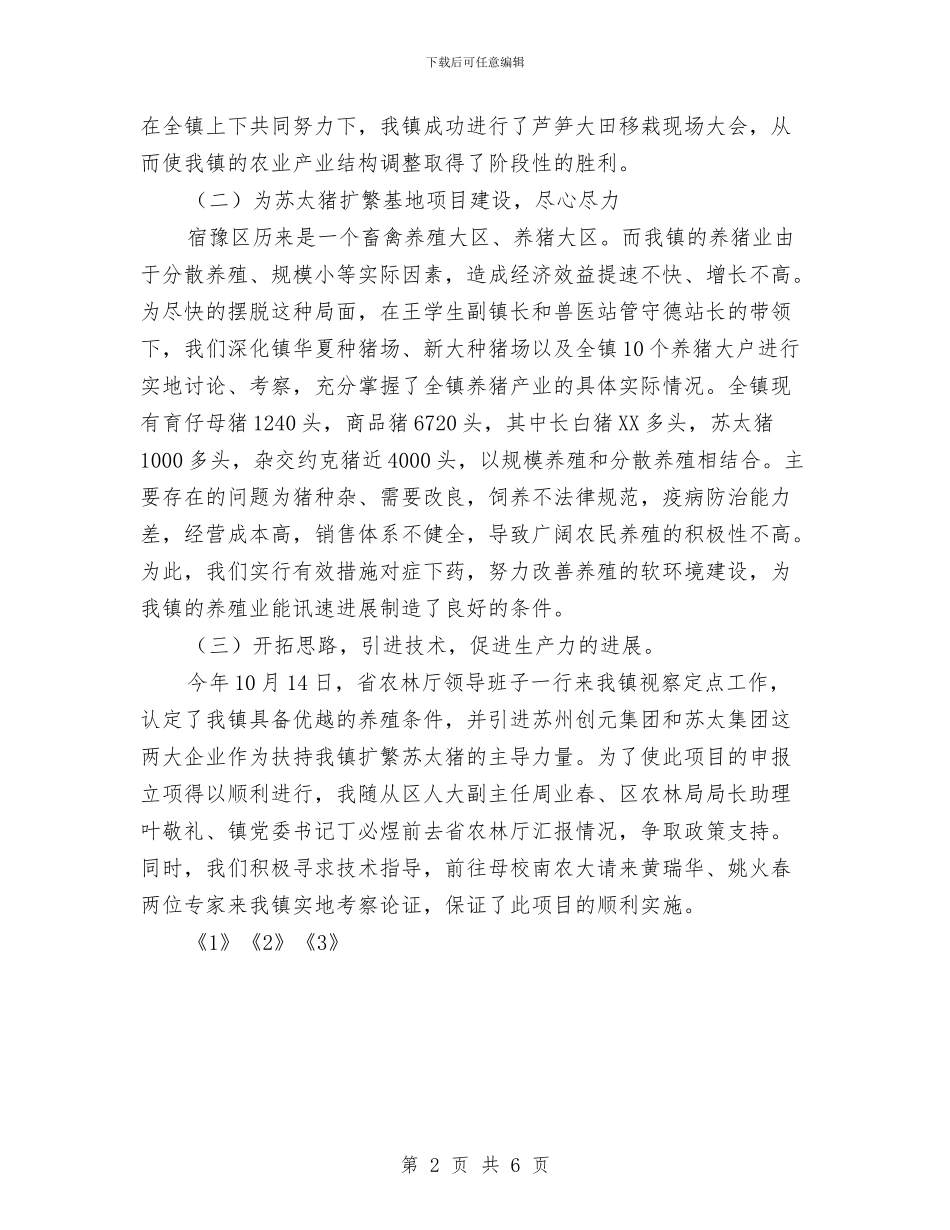 下载后可任意编辑

在全镇上下共同努力下，我镇成功进行了芦笋大田移栽现场大会，从而使我镇的农业产业结构调整取得了阶段性的胜利。

（二）为苏太猪扩繁基地项目建设，尽心尽力

宿豫区历来是一个畜禽养殖大区、养猪大区。而我镇的养猪业由于分散养殖、规模小等实际因素，造成经济效益提速不快、增长不高。为尽快的摆脱这种局面，在王学生副镇长和兽医站管守德站长的带领下，我们深化镇华夏种猪场、新大种猪场以及全镇10个养猪大户进行实地讨论、考察，充分掌握了全镇养猪产业的具体实际情况。全镇现有育仔母猪1240头，商品猪6720头，其中长白猪XX多头，苏太猪1000多头，杂交约克猪近4000头，以规模养殖和分散养殖相结合。主要存在的问题为猪种杂、需要改良，饲养不法律规范，疫病防治能力差，经营成本高，销售体系不健全，导致广阔农民养殖的积极性不高。为此，我们实行有效措施对症下药，努力改善养殖的软环境建设，为我镇的养殖业能讯速进展制造了良好的条件。

（三）开拓思路，引进技术，促进生产力的进展。

今年10月14日，省农林厅领导班子一行来我镇视察定点工作，认定了我镇具备优越的养殖条件，并引进苏州创元集团和苏太集团这两大企业作为扶持我镇扩繁苏太猪的主导力量。为了使此项目的申报立项得以顺利进行，我随从区人大副主任周业春、区农林局局长助理叶敬礼、镇党委书记丁必煜前去省农林厅汇报情况，争取政策支持。同时，我们积极寻求技术指导，前往母校南农大请来黄瑞华、姚火春两位专家来我镇实地考察论证，保证了此项目的顺利实施。

《1》《2》《3》

第 2 页 共 6 页